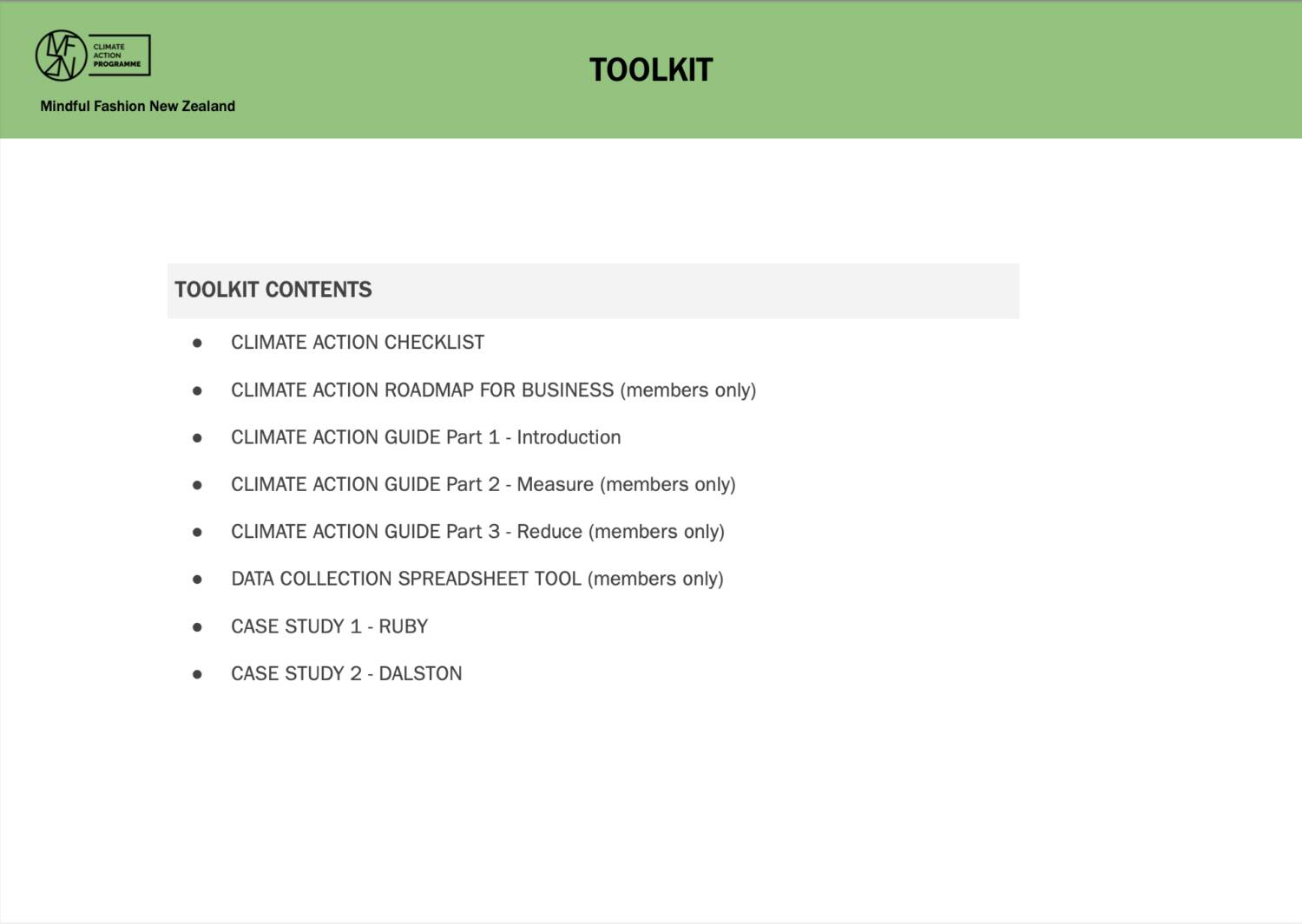 MFNZ CLIMATE ACTION PROGRAMME

Mindful Fashion New Zealand

TOOLKIT

TOOLKIT CONTENTS

- CLIMATE ACTION CHECKLIST
- CLIMATE ACTION ROADMAP FOR BUSINESS (members only)
- CLIMATE ACTION GUIDE Part 1 - Introduction
- CLIMATE ACTION GUIDE Part 2 - Measure (members only)
- CLIMATE ACTION GUIDE Part 3 - Reduce (members only)
- DATA COLLECTION SPREADSHEET TOOL (members only)
- CASE STUDY 1 - RUBY
- CASE STUDY 2 - DALSTON